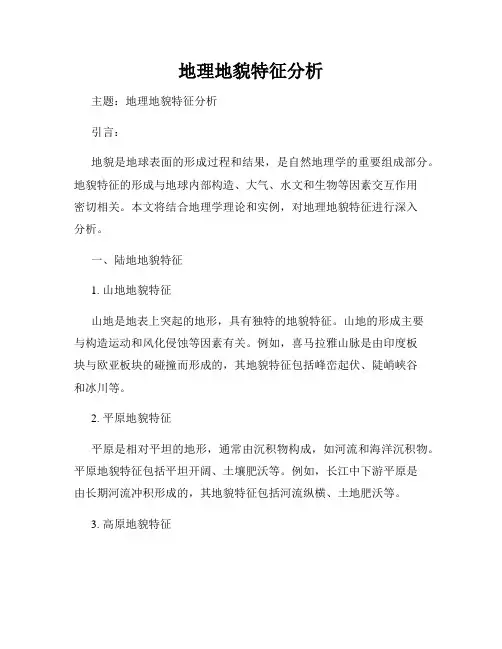 地理地貌特征分析

主题：地理地貌特征分析

引言：

地貌是地球表面的形成过程和结果，是自然地理学的重要组成部分。地貌特征的形成与地球内部构造、大气、水文和生物等因素交互作用密切相关。本文将结合地理学理论和实例，对地理地貌特征进行深入分析。

一、陆地地貌特征

1. 山地地貌特征

山地是地表上突起的地形，具有独特的地貌特征。山地的形成主要与构造运动和风化侵蚀等因素有关。例如，喜马拉雅山脉是由印度板块与欧亚板块的碰撞而形成的，其地貌特征包括峰峦起伏、陡峭峡谷和冰川等。

2. 平原地貌特征

平原是相对平坦的地形，通常由沉积物构成，如河流和海洋沉积物。平原地貌特征包括平坦开阔、土壤肥沃等。例如，长江中下游平原是由长期河流冲积形成的，其地貌特征包括河流纵横、土地肥沃等。

3. 高原地貌特征